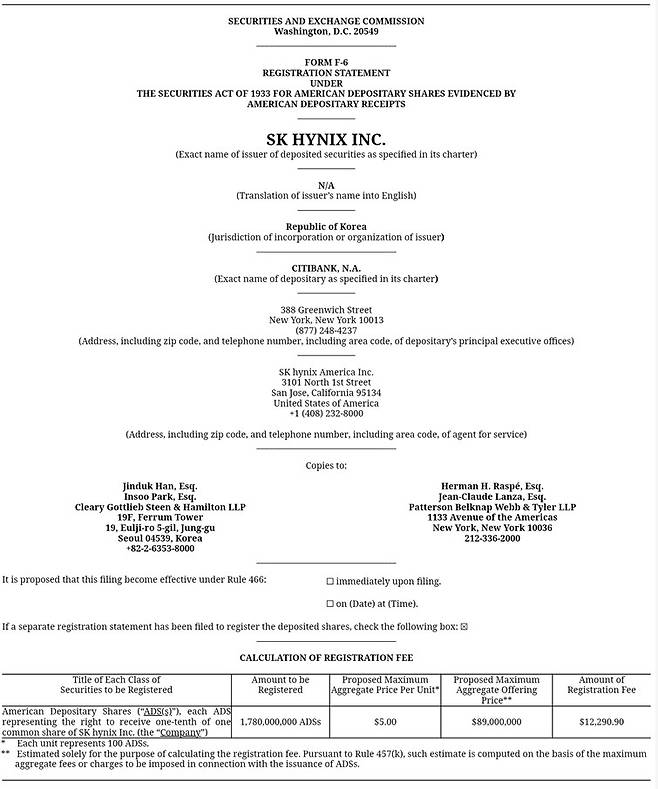 SECURITIES AND EXCHANGE COMMISSION
Washington, D.C. 20549

FORM F-6
REGISTRATION STATEMENT
UNDER
THE SECURITIES ACT OF 1933 FOR AMERICAN DEPOSITARY SHARES EVIDENCED BY AMERICAN DEPOSITARY RECEIPTS

SK HYNIX INC.
(Exact name of issuer of deposited securities as specified in its charter)

N/A
(Translation of issuer's name into English)

Republic of Korea
(Jurisdiction of incorporation or organization of issuer)

CITIBANK, N.A.
(Exact name of depositary as specified in its charter)

388 Greenwich Street
New York, New York 10013
(877) 248-4237
(Address, including zip code, and telephone number, including area code, of depositary's principal executive offices)

SK hynix America Inc.
3101 North 1st Street
San Jose, California 95134
United States of America
+1 (408) 232-8000

(Address, including zip code, and telephone number, including area code, of agent for service)

Copies to:

Jinduk Han, Esq.
Insoo Park, Esq.
Cleary Gottlieb Steen & Hamilton LLP
19F, Ferrum Tower
19, Eulji-ro 5-gil, Jung-gu
Seoul 04539, Korea
+82-2-6353-8000

Herman H. Raspé, Esq.
Jean-Claude Lanza, Esq.
Patterson Belknap Webb & Tyler LLP
1133 Avenue of the Americas
New York, New York 10036
212-336-2000

It is proposed that this filing become effective under Rule 466:

☐ immediately upon filing.

☐ on (Date) at (Time).

If a separate registration statement has been filed to register the deposited shares, check the following box: ☒

CALCULATION OF REGISTRATION FEE

| Title of Each Class of Securities to be Registered | Amount to be Registered | Proposed Maximum Aggregate Price Per Unit* | Proposed Maximum Aggregate Offering Price** | Amount of Registration Fee |
|---|---|---|---|---|
| American Depositary Shares ("ADS(s)"), each ADS representing the right to receive one-tenth of one common share of SK hynix Inc. (the "Company") | 1,780,000,000 ADSs | $5.00 | $89,000,000 | $12,290.90 |

* Each unit represents 100 ADSs.
** Estimated solely for the purpose of calculating the registration fee. Pursuant to Rule 457(k), such estimate is computed on the basis of the maximum aggregate fees or charges to be imposed in connection with the issuance of ADSs.